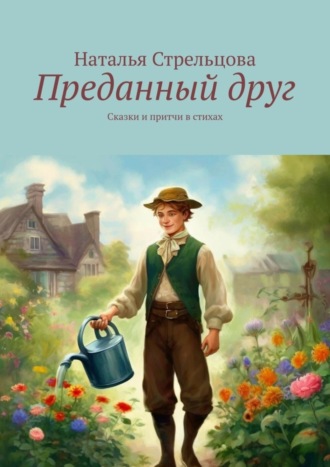 Наталья Стрельцова
Преданный друг
Сказки и притчи в стихах